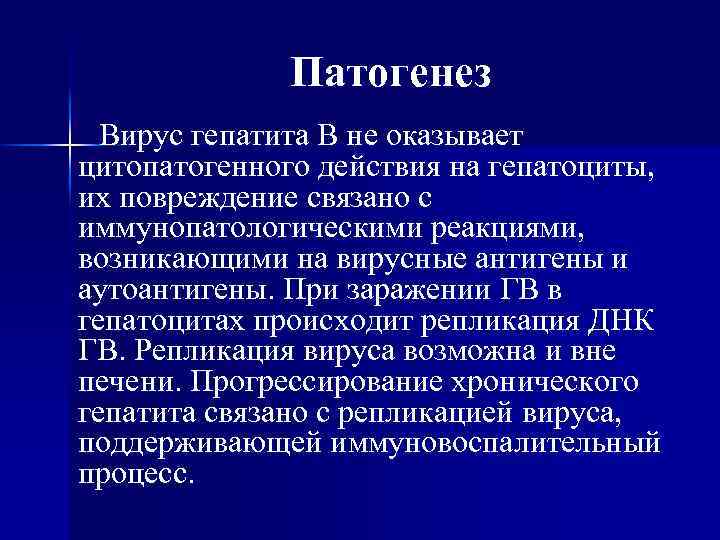 Патогенез

Вирус гепатита В не оказывает цитопатогенного действия на гепатоциты, их повреждение связано с иммунопатологическими реакциями, возникающими на вирусные антигены и аутоантигены. При заражении ГВ в гепатоцитах происходит репликация ДНК ГВ. Репликация вируса возможна и вне печени. Прогрессирование хронического гепатита связано с репликацией вируса, поддерживающей иммуновоспалительный процесс.